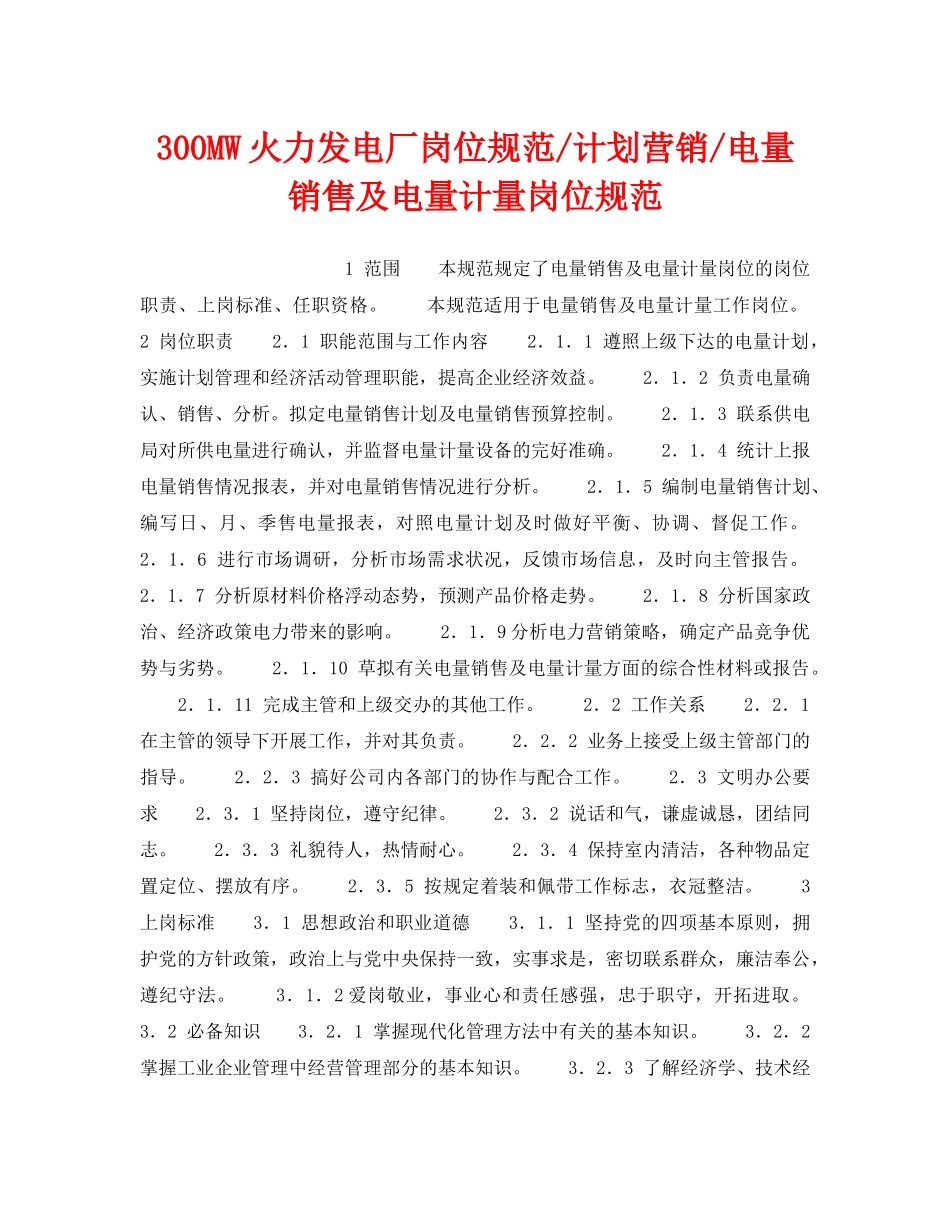 300MW火力发电厂岗位规范/计划营销/电量销售及电量计量岗位规范

1 范围　　本规范规定了电量销售及电量计量岗位的岗位职责、上岗标准、任职资格。　　本规范适用于电量销售及电量计量工作岗位。　　2 岗位职责　　2．1 职能范围与工作内容　　2．1．1 遵照上级下达的电量计划，实施计划管理和经济活动管理职能，提高企业经济效益。　　2．1．2 负责电量确认、销售、分析。拟定电量销售计划及电量销售预算控制。　　2．1．3 联系供电局对所供电量进行确认，并监督电量计量设备的完好准确。　　2．1．4 统计上报电量销售情况报表，并对电量销售情况进行分析。　　2．1．5 编制电量销售计划、编写日、月、季售电量报表，对照电量计划及时做好平衡、协调、督促工作。　　2．1．6 进行市场调研，分析市场需求状况，反馈市场信息，及时向主管报告。　　2．1．7 分析原材料价格浮动态势，预测产品价格走势。　　2．1．8 分析国家政治、经济政策电力带来的影响。　　2．1．9分析电力营销策略，确定产品竞争优势与劣势。　　2．1．10 草拟有关电量销售及电量计量方面的综合性材料或报告。　　2．1．11 完成主管和上级交办的其他工作。　　2．2 工作关系　　2．2．1 在主管的领导下开展工作，并对其负责。　　2．2．2 业务上接受上级主管部门的指导。　　2．2．3 搞好公司内各部门的协作与配合工作。　　2．3 文明办公要求　　2．3．1 坚持岗位，遵守纪律。　　2．3．2 说话和气，谦虚诚恳，团结同志。　　2．3．3 礼貌待人，热情耐心。　　2．3．4 保持室内清洁，各种物品定置定位、摆放有序。　　2．3．5 按规定着装和佩带工作标志，衣冠整洁。　　3 上岗标准　　3．1 思想政治和职业道德　　3．1．1 坚持党的四项基本原则，拥护党的方针政策，政治上与党中央保持一致，实事求是，密切联系群众，廉洁奉公，遵纪守法。　　3．1．2爱岗敬业，事业心和责任感强，忠于职守，开拓进取。　　3．2 必备知识　　3．2．1 掌握现代化管理方法中有关的基本知识。　　3．2．2 掌握工业企业管理中经营管理部分的基本知识。　　3．2．3 了解经济学、技术经